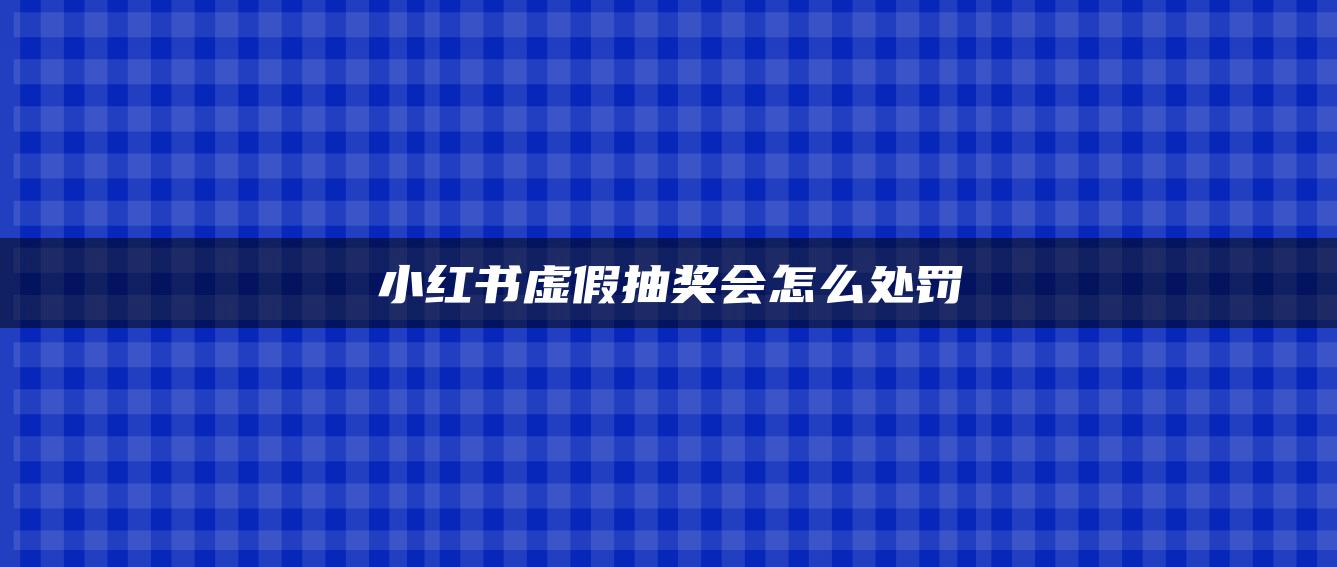 小红书虚假抽奖会怎么处罚